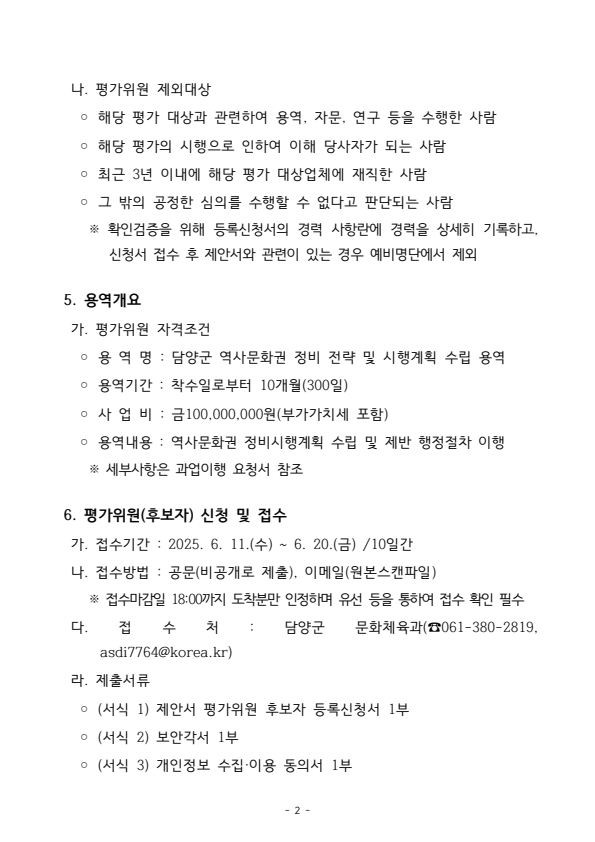 나. 평가위원 제외대상

○ 해당 평가 대상과 관련하여 용역, 자문, 연구 등을 수행한 사람

○ 해당 평가의 시행으로 인하여 이해 당사자가 되는 사람

○ 최근 3년 이내에 해당 평가 대상업체에 재직한 사람

○ 그 밖의 공정한 심의를 수행할 수 없다고 판단되는 사람

※ 확인검증을 위해 등록신청서의 경력 사항란에 경력을 상세히 기록하고, 신청서 접수 후 제안서와 관련이 있는 경우 예비명단에서 제외

5. 용역개요

가. 평가위원 자격조건

○ 용 역 명 : 담양군 역사문화권 정비 전략 및 시행계획 수립 용역

○ 용역기간 : 착수일로부터 10개월(300일)

○ 사 업 비 : 금100,000,000원(부가가치세 포함)

○ 용역내용 : 역사문화권 정비시행계획 수립 및 제반 행정절차 이행

※ 세부사항은 과업이행 요청서 참조

6. 평가위원(후보자) 신청 및 접수

가. 접수기간 : 2025. 6. 11.(수) ~ 6. 20.(금) /10일간

나. 접수방법 : 공문(비공개로 제출), 이메일(원본스캔파일)

※ 접수마감일 18:00까지 도착분만 인정하며 유선 등을 통하여 접수 확인 필수

다. 접 수 처 : 담양군 문화체육과(☎061-380-2819, asdi7764@korea.kr)

라. 제출서류

○ (서식 1) 제안서 평가위원 후보자 등록신청서 1부

○ (서식 2) 보안각서 1부

○ (서식 3) 개인정보 수집·이용 동의서 1부

- 2 -